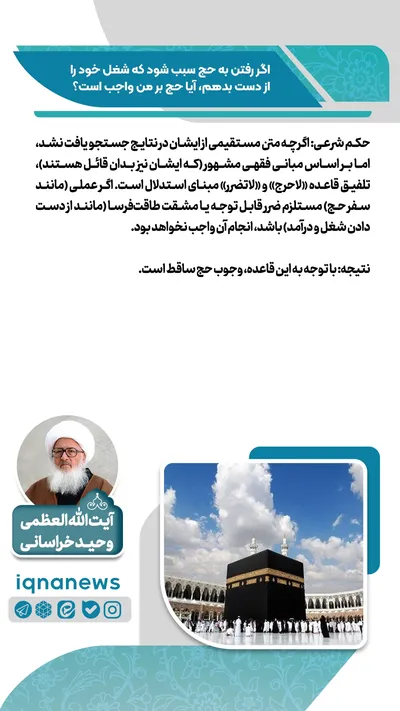 اگر رفتن به حج سبب شود که شغل خود را از دست بدهم، آیا حج بر من واجب است؟

حکم شرعی: اگرچه متن مستقیمی از ایشان در نتایج جستجو یافت نشد، اما بر اساس مبانی فقهی مشهور (که ایشان نیز بدان قائل هستند)، تلفیق قاعده «لاحرج» و «لاتضرر» مبنای استدلال است. اگر عملی (مانند سفر حج) مستلزم ضرر قابل توجه یا مشقت طاقت‌فرسا (مانند از دست دادن شغل و درآمد) باشد، انجام آن واجب نخواهد بود.

نتیجه: با توجه به این قاعده، وجوب حج ساقط است.

آیت‌الله العظمی
وحید خراسانی

iqnanews